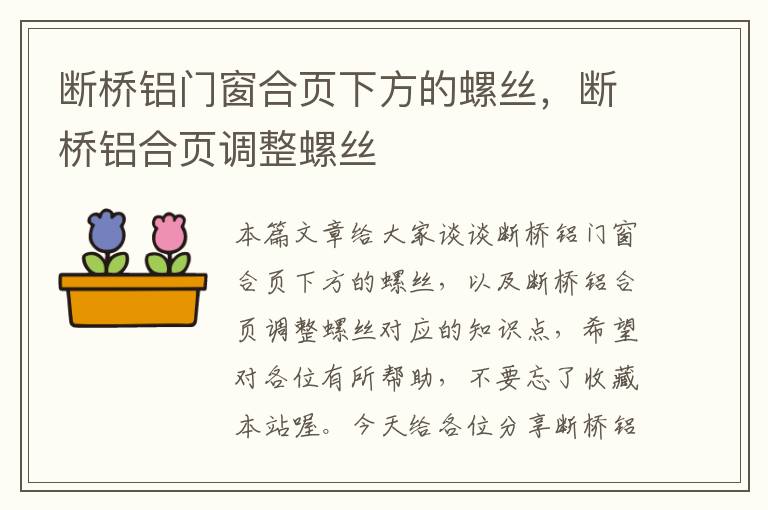 断桥铝门窗合页下方的螺丝，断桥铝合页调整螺丝

本篇文章给大家谈谈断桥铝门窗合页下方的螺丝，以及断桥铝合页调整螺丝对应的知识点，希望对各位有所帮助，不要忘了收藏本站喔。今天给各位分享断桥铝